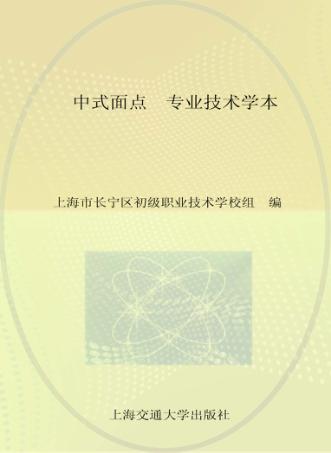 中式面点　专业技术学本

上海市长宁区初级职业技术学校组　编

上海交通大学出版社